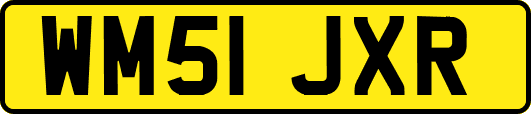 WM51 JXR